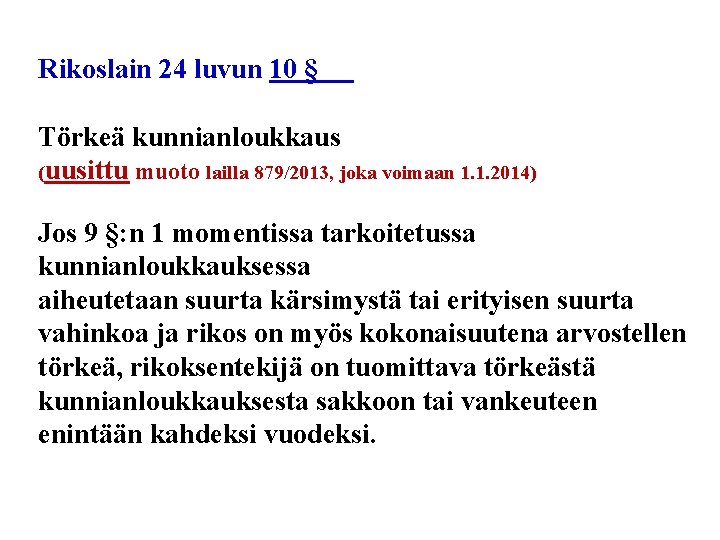 Rikoslain 24 luvun 10 §

Törkeä kunnianloukkaus
(uusittu muoto lailla 879/2013, joka voimaan 1.1.2014)

Jos 9 §:n 1 momentissa tarkoitetussa kunnianloukkauksessa
aiheutetaan suurta kärsimystä tai erityisen suurta vahinkoa ja rikos on myös kokonaisuutena arvostellen törkeä, rikoksentekijä on tuomittava törkeästä kunnianloukkauksesta sakkoon tai vankeuteen enintään kahdeksi vuodeksi.